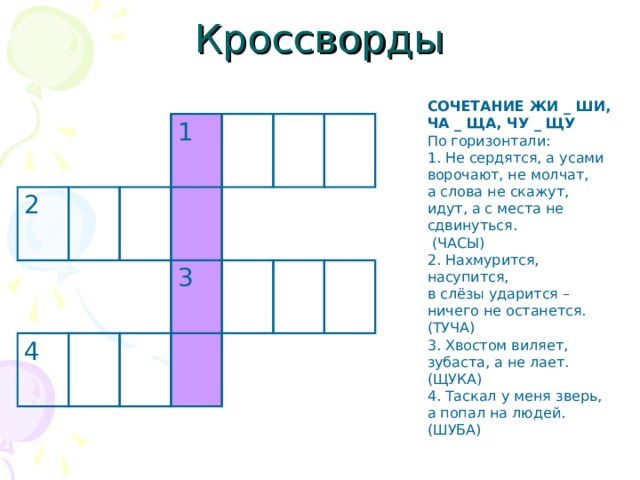 Кроссворды

1
2
3
4

СОЧЕТАНИЕ ЖИ _ ШИ, ЧА _ ЩА, ЧУ _ ЩУ
По горизонтали:
1. Не сердятся, а усами ворочают, не молчат, а слова не скажут, идут, а с места не сдвинуться.
(ЧАСЫ)
2. Нахмурится, насупится, в слёзы ударится – ничего не останется. (ТУЧА)
3. Хвостом виляет, зубаста, а не лает. (ЩУКА)
4. Таскал у меня зверь, а попал на людей. (ШУБА)